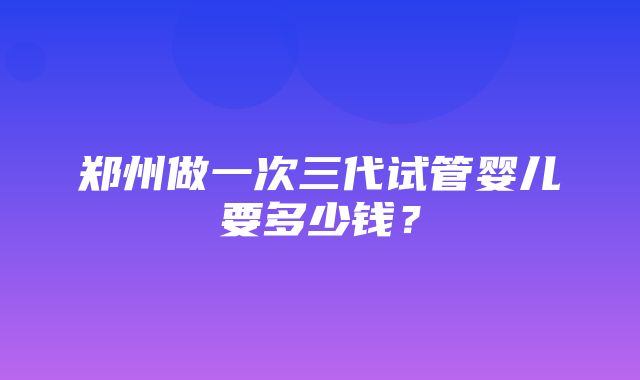 郑州做一次三代试管婴儿要多少钱？